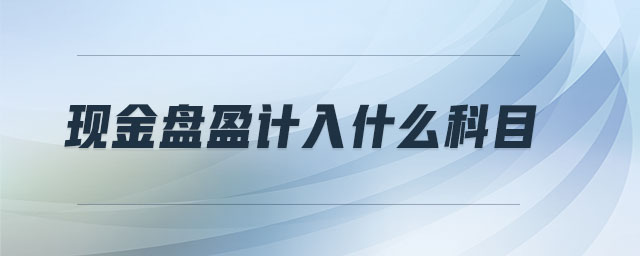 现金盘盈计入什么科目